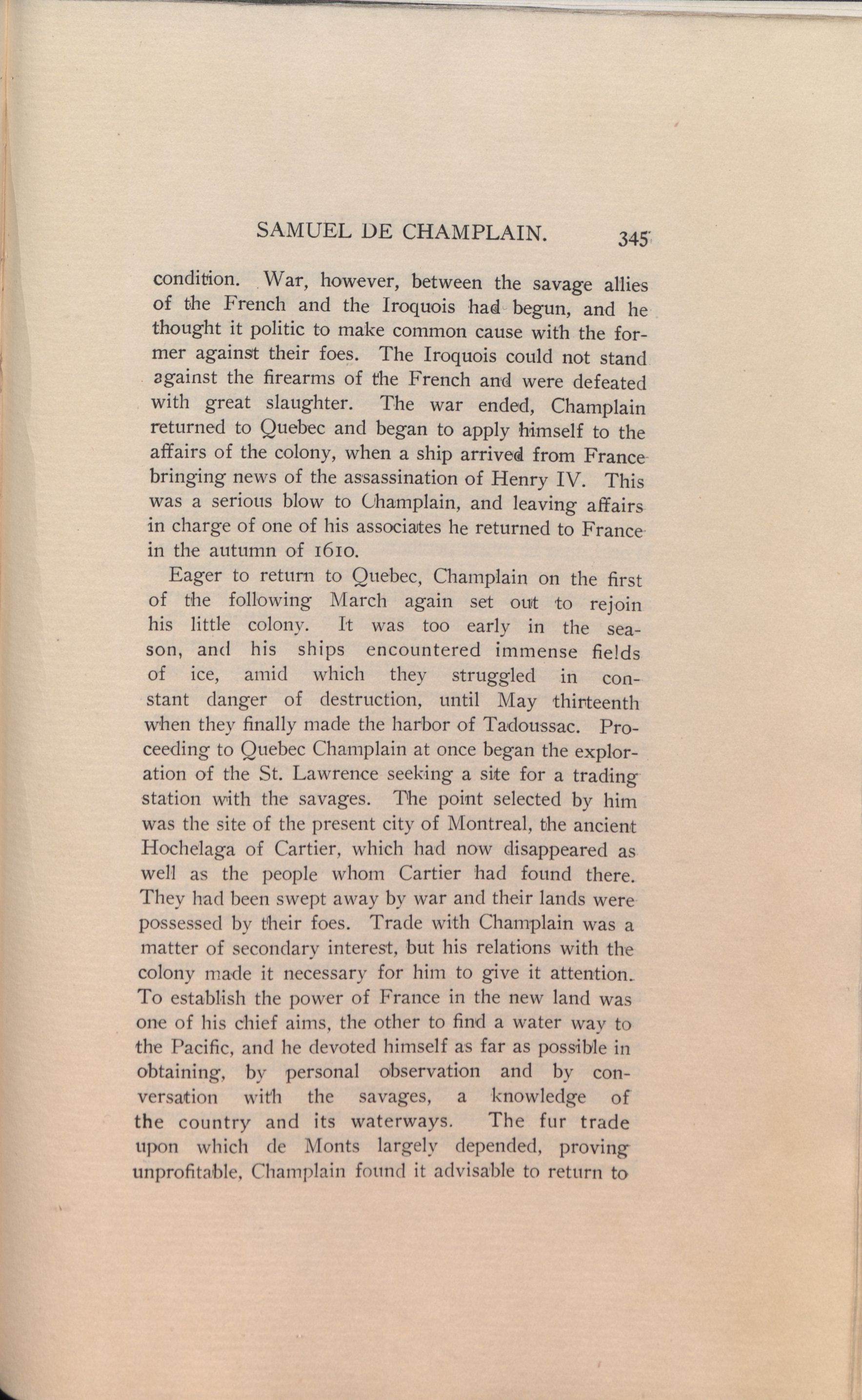 SAMUEL DE CHAMPLAIN. 345

condition. War, however, between the savage allies of the French and the Iroquois had begun, and he thought it politic to make common cause with the former against their foes. The Iroquois could not stand against the firearms of the French and were defeated with great slaughter. The war ended, Champlain returned to Quebec and began to apply himself to the affairs of the colony, when a ship arrived from France bringing news of the assassination of Henry IV. This was a serious blow to Champlain, and leaving affairs in charge of one of his associates he returned to France in the autumn of 1610.

Eager to return to Quebec, Champlain on the first of the following March again set out to rejoin his little colony. It was too early in the season, and his ships encountered immense fields of ice, amid which they struggled in constant danger of destruction, until May thirteenth when they finally made the harbor of Tadoussac. Proceeding to Quebec Champlain at once began the exploration of the St. Lawrence seeking a site for a trading station with the savages. The point selected by him was the site of the present city of Montreal, the ancient Hochelaga of Cartier, which had now disappeared as well as the people whom Cartier had found there. They had been swept away by war and their lands were possessed by their foes. Trade with Champlain was a matter of secondary interest, but his relations with the colony made it necessary for him to give it attention. To establish the power of France in the new land was one of his chief aims, the other to find a water way to the Pacific, and he devoted himself as far as possible in obtaining, by personal observation and by conversation with the savages, a knowledge of the country and its waterways. The fur trade upon which de Monts largely depended, proving unprofitable, Champlain found it advisable to return to